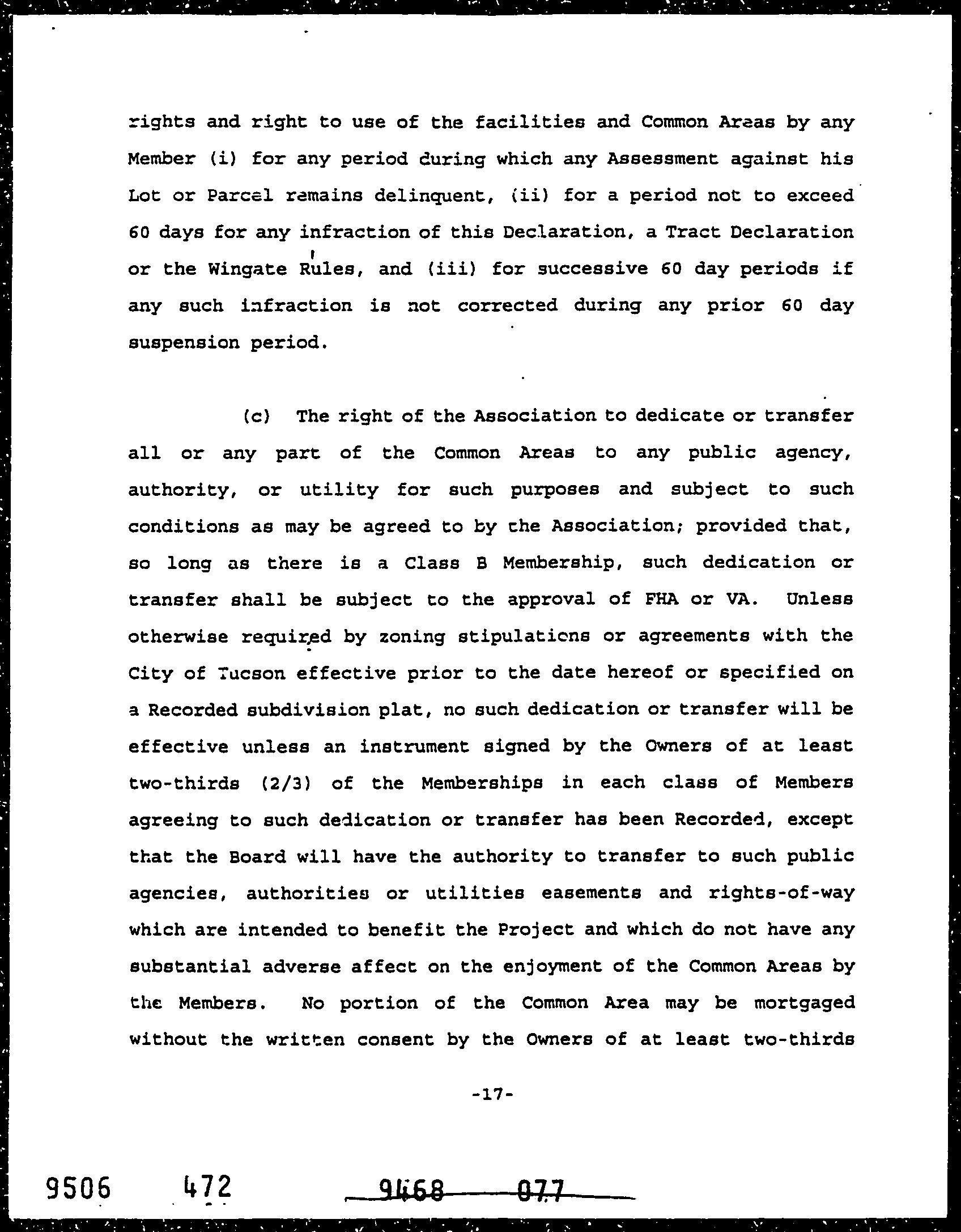 rights and right to use of the facilities and Common Areas by any Member (i) for any period during which any Assessment against his Lot or Parcel remains delinquent, (ii) for a period not to exceed 60 days for any infraction of this Declaration, a Tract Declaration or the Wingate Rules, and (iii) for successive 60 day periods if any such infraction is not corrected during any prior 60 day suspension period.

(c) The right of the Association to dedicate or transfer all or any part of the Common Areas to any public agency, authority, or utility for such purposes and subject to such conditions as may be agreed to by the Association; provided that, so long as there is a Class B Membership, such dedication or transfer shall be subject to the approval of FHA or VA. Unless otherwise required by zoning stipulations or agreements with the City of Tucson effective prior to the date hereof or specified on a Recorded subdivision plat, no such dedication or transfer will be effective unless an instrument signed by the Owners of at least two-thirds (2/3) of the Memberships in each class of Members agreeing to such dedication or transfer has been Recorded, except that the Board will have the authority to transfer to such public agencies, authorities or utilities easements and rights-of-way which are intended to benefit the Project and which do not have any substantial adverse affect on the enjoyment of the Common Areas by the Members. No portion of the Common Area may be mortgaged without the written consent by the Owners of at least two-thirds

-17-

9506 472

9468 077